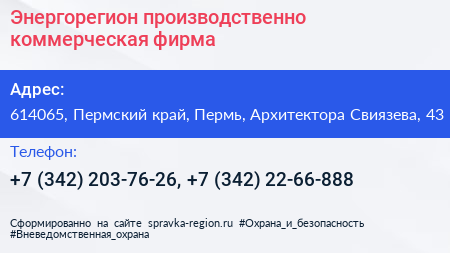 Энергорегион производственно коммерческая фирма

Адрес:

614065, Пермский край, Пермь, Архитектора Свиязева, 43

Телефон:

+7 (342) 203-76-26, +7 (342) 22-66-888

Сформированно на сайте spravka-region.ru #Охрана_и_безопасность #Вневедомственная_охрана